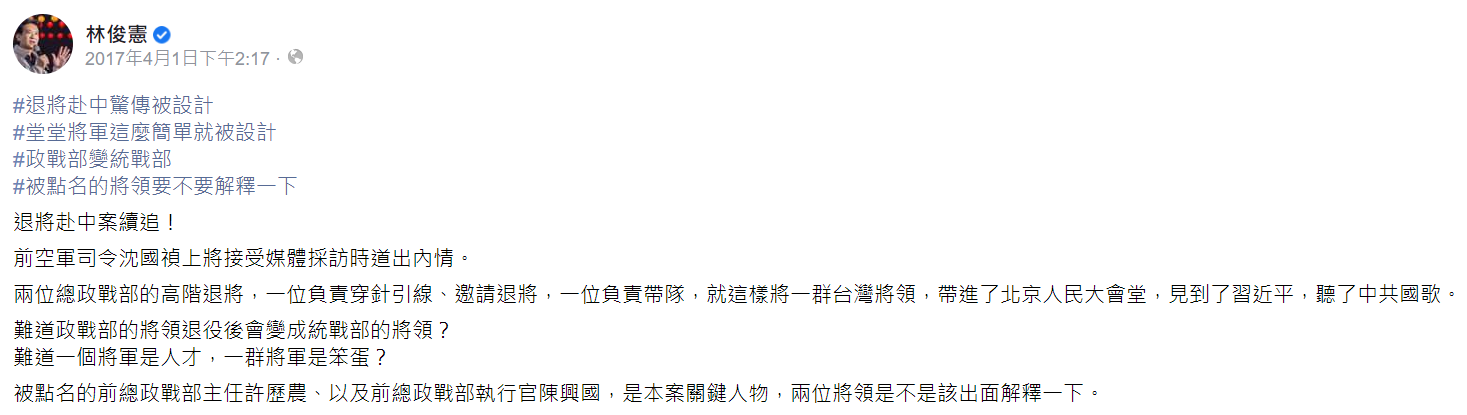 林俊憲
2017年4月1日下午2:17 ·

#退將赴中驚傳被設計
#堂堂將軍這麼簡單就被設計
#政戰部變統戰部
#被點名的將領要不要解釋一下

退將赴中案續追！

前空軍司令沈國禎上將接受媒體採訪時道出內情。

兩位總政戰部的高階退將，一位負責穿針引線、邀請退將，一位負責帶隊，就這樣將一群台灣將領，帶進了北京人民大會堂，見到了習近平，聽了中共國歌。

難道政戰部的將領退役後會變成統戰部的將領？
難道一個將軍是人才，一群將軍是笨蛋？

被點名的前總政戰部主任許歷農、以及前總政戰部執行官陳興國，是本案關鍵人物，兩位將領是不是該出面解釋一下。